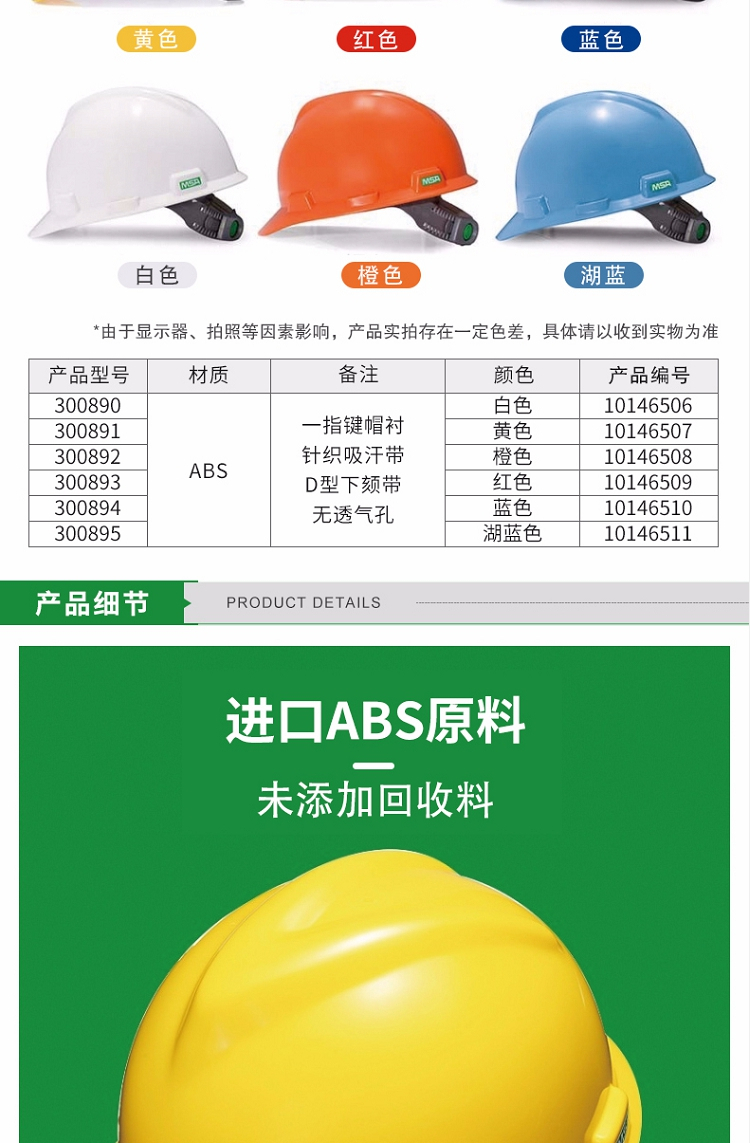 黄色 红色 蓝色

白色 橙色 湖蓝

*由于显示器、拍照等因素影响，产品实拍存在一定色差，具体请以收到实物为准

| 产品型号 | 材质 | 备注 | 颜色 | 产品编号 |
|---|---|---|---|---|
| 300890 | ABS | 一指键帽衬 针织吸汗带 D型下颏带 无透气孔 | 白色 | 10146506 |
| 300891 | | | 黄色 | 10146507 |
| 300892 | | | 橙色 | 10146508 |
| 300893 | | | 红色 | 10146509 |
| 300894 | | | 蓝色 | 10146510 |
| 300895 | | | 湖蓝色 | 10146511 |

产品细节

PRODUCT DETAILS

进口ABS原料

未添加回收料